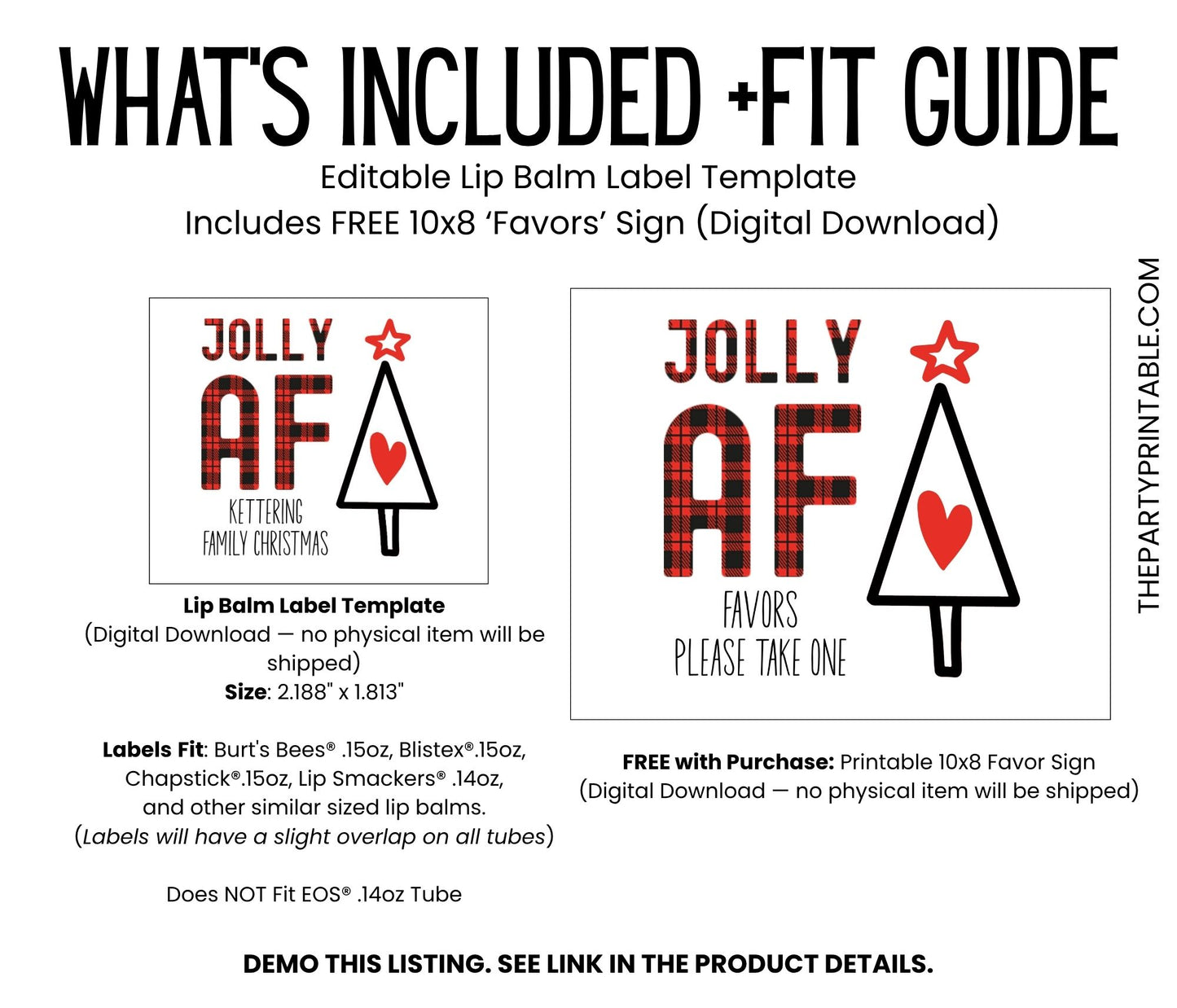 WHAT'S INCLUDED +FIT GUIDE
Editable Lip Balm Label Template
Includes FREE 10x8 'Favors' Sign (Digital Download)

JOLLY
AF
KETTERING
FAMILY CHRISTMAS

Lip Balm Label Template
(Digital Download — no physical item will be shipped)
Size: 2.188" x 1.813"

Labels Fit: Burt's Bees® .15oz, Blistex®.15oz, Chapstick®.15oz, Lip Smackers® .14oz, and other similar sized lip balms.
(Labels will have a slight overlap on all tubes)

Does NOT Fit EOS® .14oz Tube

JOLLY
AF
FAVORS
PLEASE TAKE ONE

FREE with Purchase: Printable 10x8 Favor Sign
(Digital Download — no physical item will be shipped)

THEPARTYPRINTABLE.COM

DEMO THIS LISTING. SEE LINK IN THE PRODUCT DETAILS.